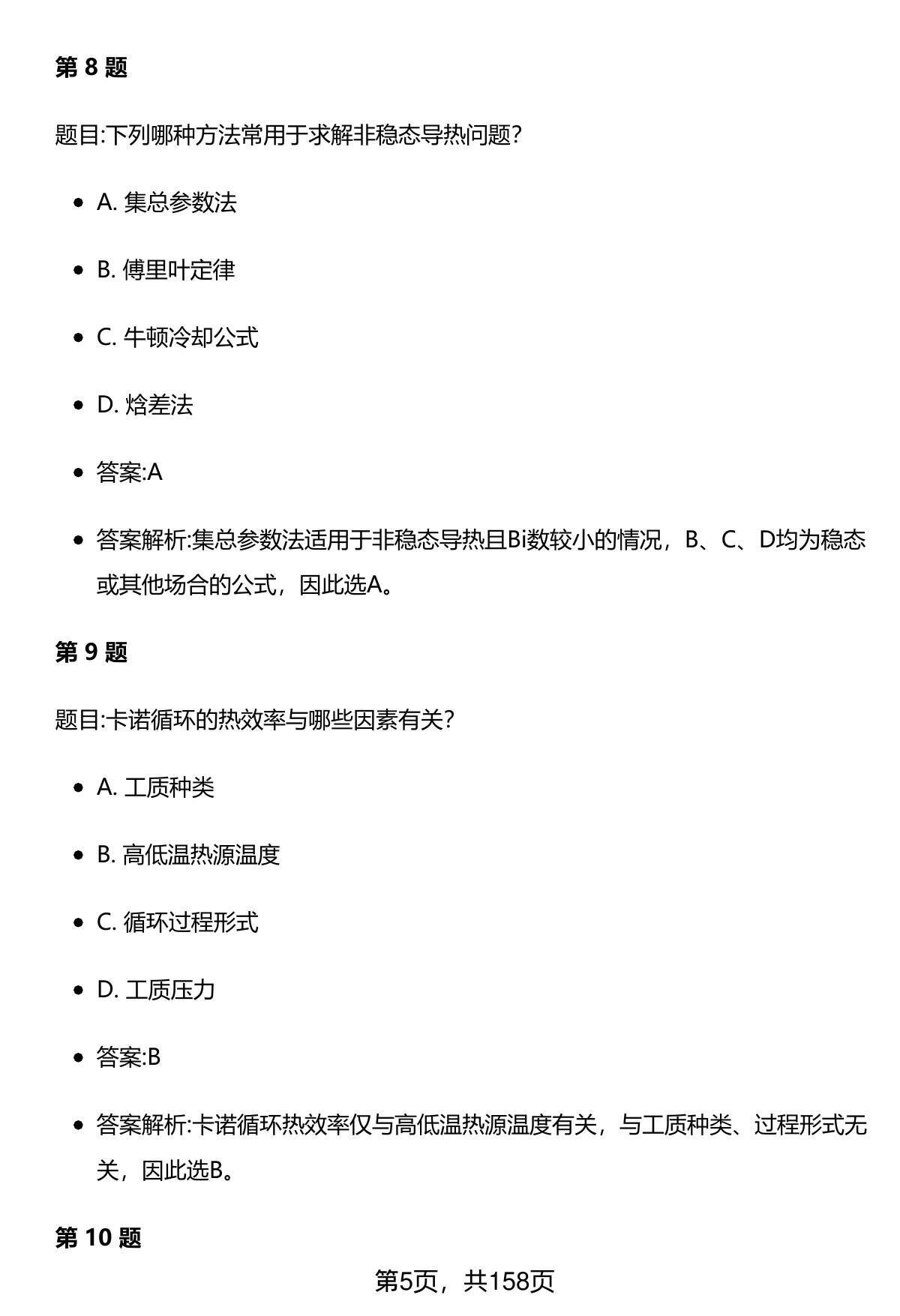 第 8 题

题目:下列哪种方法常用于求解非稳态导热问题?

- A. 集总参数法
- B. 傅里叶定律
- C. 牛顿冷却公式
- D. 焓差法
- 答案:A
- 答案解析:集总参数法适用于非稳态导热且Bi数较小的情况，B、C、D均为稳态或其他场合的公式，因此选A。

第 9 题

题目:卡诺循环的热效率与哪些因素有关?

- A. 工质种类
- B. 高低温热源温度
- C. 循环过程形式
- D. 工质压力
- 答案:B
- 答案解析:卡诺循环热效率仅与高低温热源温度有关，与工质种类、过程形式无关，因此选B。

第 10 题

第5页，共158页